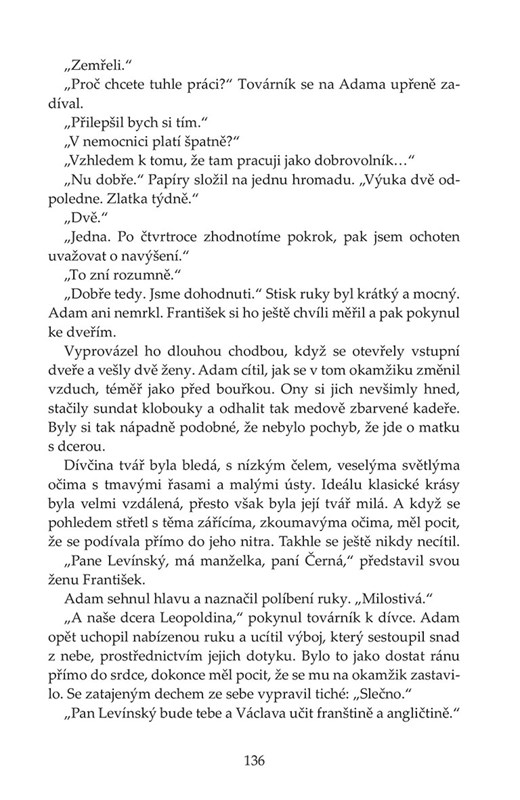 „Zemřeli.“

„Proč chcete tuhle práci?“ Továrník se na Adama upřeně zadíval.

„Přilepšil bych si tím.“

„V nemocnici platí špatně?“

„Vzhledem k tomu, že tam pracuji jako dobrovolník…“

„Nu dobře.“ Papíry složil na jednu hromadu. „Výuka dvě odpoledne. Zlatka týdně.“

„Dvě.“

„Jedna. Po čtvrtroce zhodnotíme pokrok, pak jsem ochoten uvažovat o navýšení.“

„To zní rozumně.“

„Dobře tedy. Jsme dohodnuti.“ Stisk ruky byl krátký a mocný. Adam ani nemrkl. František si ho ještě chvíli měřil a pak pokynul ke dveřím.

Vyprovázel ho dlouhou chodbou, když se otevřely vstupní dveře a vešly dvě ženy. Adam cítil, jak se v tom okamžiku změnil vzduch, téměř jako před bouřkou. Ony si jich nevšimly hned, stačily sundat klobouky a odhalit tak medově zbarvené kadeře. Byly si tak nápadně podobné, že nebylo pochyb, že jde o matku s dcerou.

Dívčina tvář byla bledá, s nízkým čelem, veselýma světlýma očima s tmavými řasami a malými ústy. Ideálu klasické krásy byla velmi vzdálená, přesto však byla její tvář milá. A když se pohledem střetl s těma zářícíma, zkoumavýma očima, měl pocit, že se podívala přímo do jeho nitra. Takhle se ještě nikdy necítil.

„Pane Levínský, má manželka, paní Černá,“ představil svou ženu František.

Adam sehnul hlavu a naznačil políbení ruky. „Milostivá.“

„A naše dcera Leopoldina,“ pokynul továrník k dívce. Adam opět uchopil nabízenou ruku a ucítil výboj, který sestoupil snad z nebe, prostřednictvím jejich dotyku. Bylo to jako dostat ránu přímo do srdce, dokonce měl pocit, že se mu na okamžik zastavilo. Se zatajeným dechem ze sebe vypravil tiché: „Slečno.“

„Pan Levínský bude tebe a Václava učit franštině a angličtině.“

136